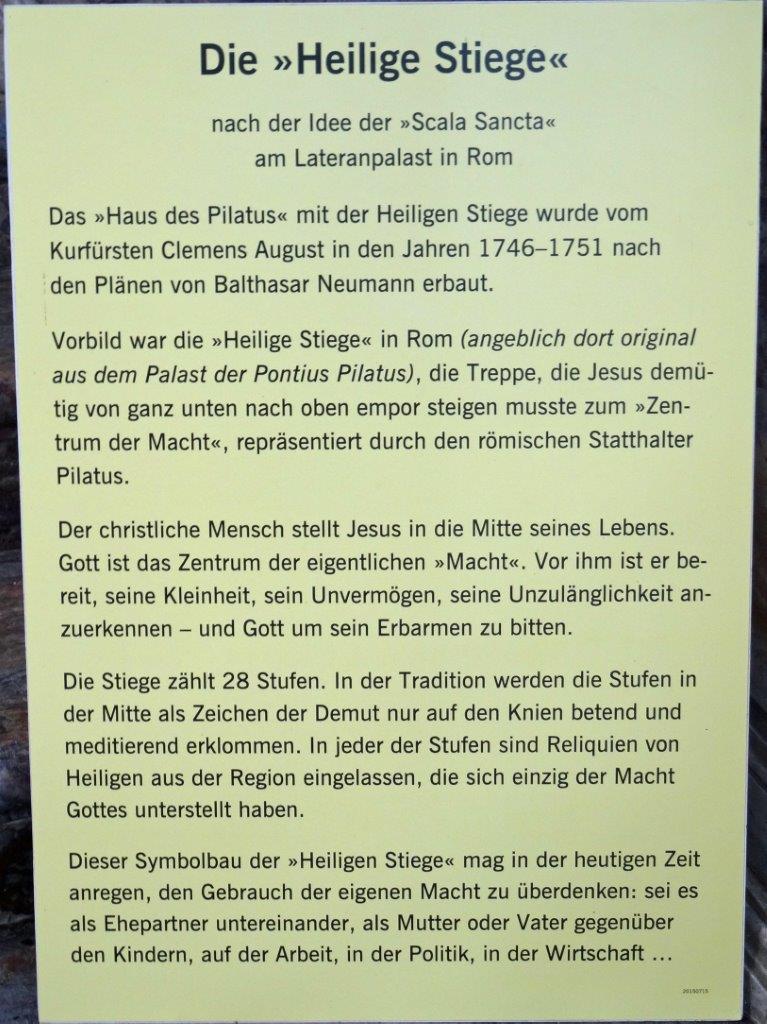 Die »Heilige Stiege«

nach der Idee der »Scala Sancta« am Lateranpalast in Rom

Das »Haus des Pilatus« mit der Heiligen Stiege wurde vom Kurfürsten Clemens August in den Jahren 1746–1751 nach den Plänen von Balthasar Neumann erbaut.

Vorbild war die »Heilige Stiege« in Rom (angeblich dort original aus dem Palast der Pontius Pilatus), die Treppe, die Jesus demütig von ganz unten nach oben empor steigen musste zum »Zentrum der Macht«, repräsentiert durch den römischen Statthalter Pilatus.

Der christliche Mensch stellt Jesus in die Mitte seines Lebens. Gott ist das Zentrum der eigentlichen »Macht«. Vor ihm ist er bereit, seine Kleinheit, sein Unvermögen, seine Unzulänglichkeit anzuerkennen – und Gott um sein Erbarmen zu bitten.

Die Stiege zählt 28 Stufen. In der Tradition werden die Stufen in der Mitte als Zeichen der Demut nur auf den Knien betend und meditierend erklommen. In jeder der Stufen sind Reliquien von Heiligen aus der Region eingelassen, die sich einzig der Macht Gottes unterstellt haben.

Dieser Symbolbau der »Heiligen Stiege« mag in der heutigen Zeit anregen, den Gebrauch der eigenen Macht zu überdenken: sei es als Ehepartner untereinander, als Mutter oder Vater gegenüber den Kindern, auf der Arbeit, in der Politik, in der Wirtschaft ...

20150715